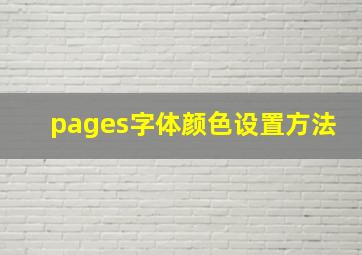 pages字体颜色设置方法